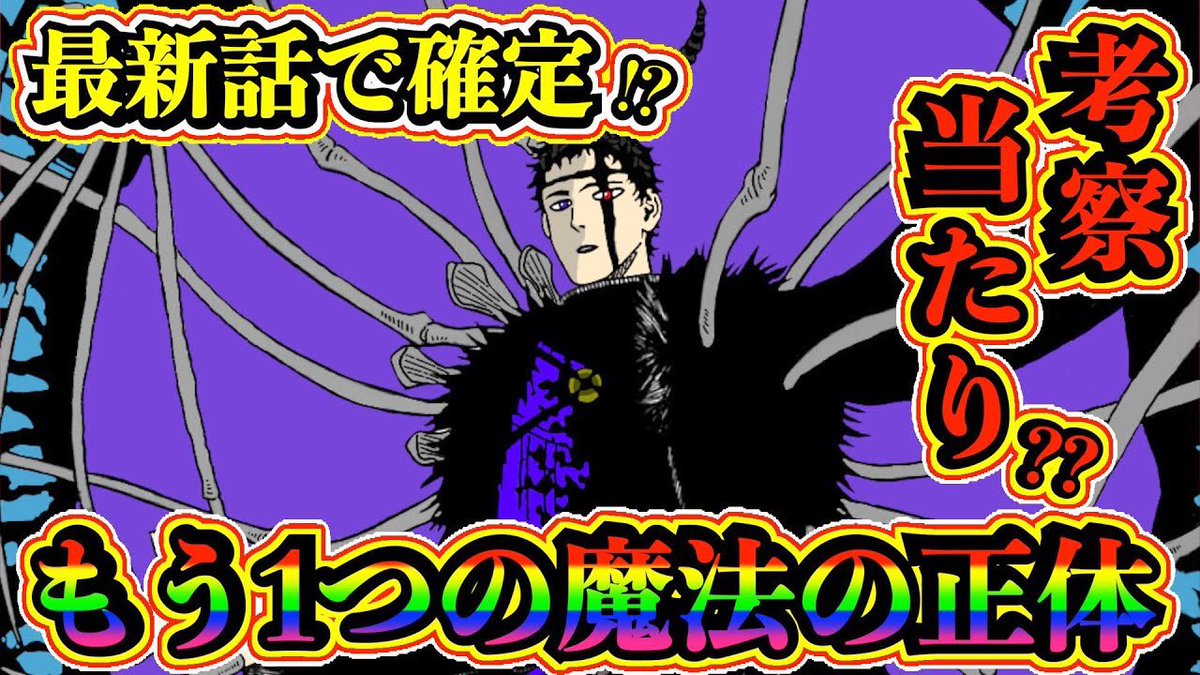 最新話で確定⁉

考察当たり⁇

もう1つの魔法の正体